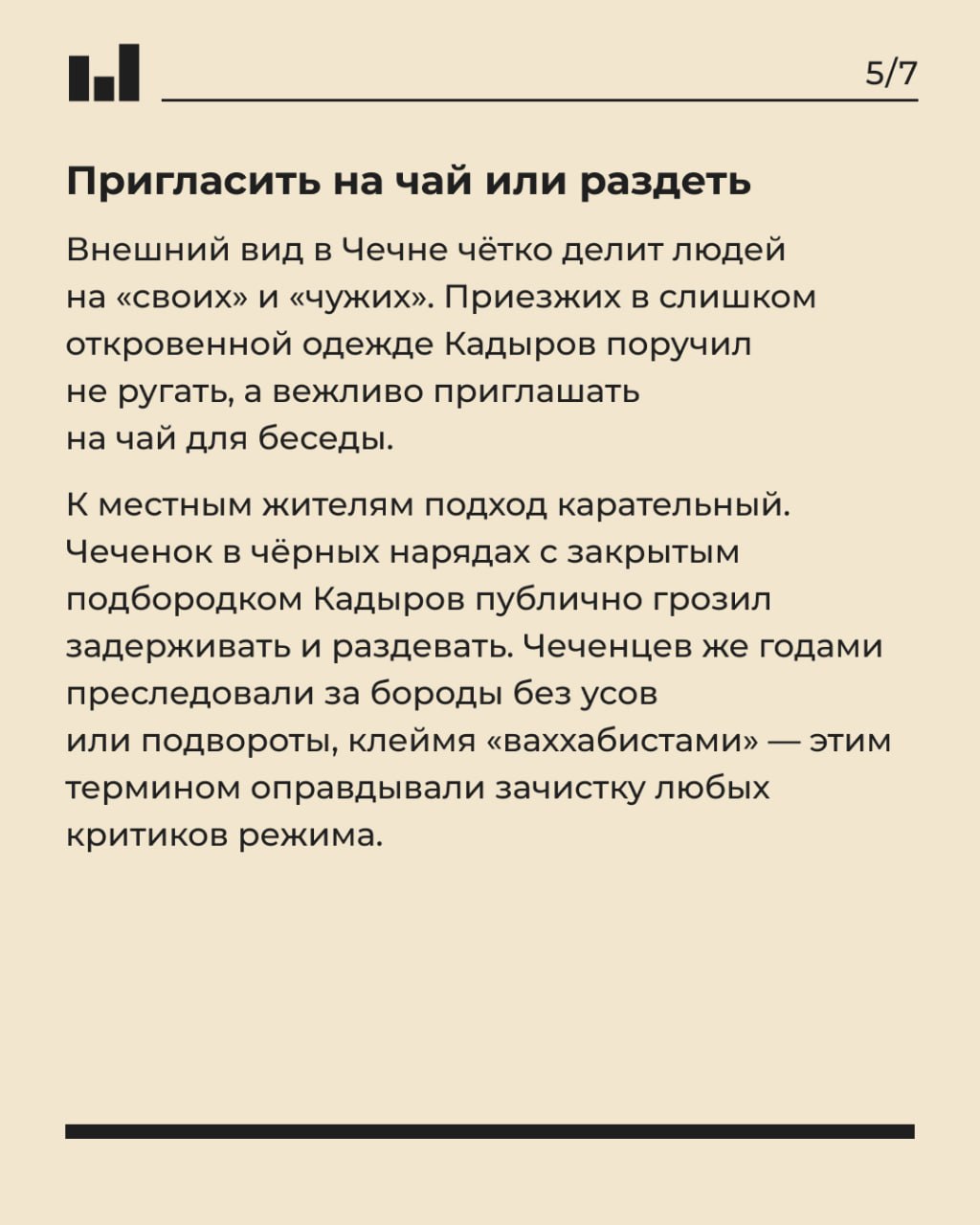 5/7

Пригласить на чай или раздеть

Внешний вид в Чечне чётко делит людей на «своих» и «чужих». Приезжих в слишком откровенной одежде Кадыров поручил не ругать, а вежливо приглашать на чай для беседы.

К местным жителям подход карательный. Чеченок в чёрных нарядах с закрытым подбородком Кадыров публично грозил задерживать и раздевать. Чеченцев же годами преследовали за бороды без усов или подвороты, клеймя «ваххабистами» — этим термином оправдывали зачистку любых критиков режима.